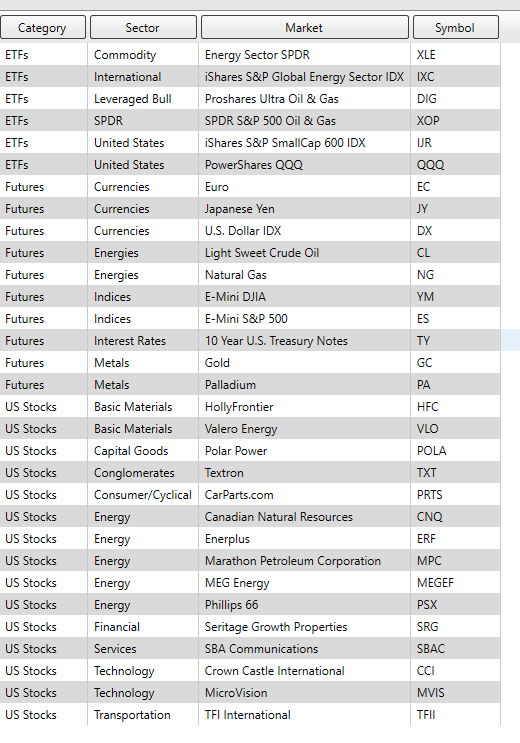 | Category | Sector | Market | Symbol |
|---|---|---|---|
| ETFs | Commodity | Energy Sector SPDR | XLE |
| ETFs | International | iShares S&P Global Energy Sector IDX | IXC |
| ETFs | Leveraged Bull | Proshares Ultra Oil & Gas | DIG |
| ETFs | SPDR | SPDR S&P 500 Oil & Gas | XOP |
| ETFs | United States | iShares S&P SmallCap 600 IDX | IJR |
| ETFs | United States | PowerShares QQQ | QQQ |
| Futures | Currencies | Euro | EC |
| Futures | Currencies | Japanese Yen | JY |
| Futures | Currencies | U.S. Dollar IDX | DX |
| Futures | Energies | Light Sweet Crude Oil | CL |
| Futures | Energies | Natural Gas | NG |
| Futures | Indices | E-Mini DJIA | YM |
| Futures | Indices | E-Mini S&P 500 | ES |
| Futures | Interest Rates | 10 Year U.S. Treasury Notes | TY |
| Futures | Metals | Gold | GC |
| Futures | Metals | Palladium | PA |
| US Stocks | Basic Materials | HollyFrontier | HFC |
| US Stocks | Basic Materials | Valero Energy | VLO |
| US Stocks | Capital Goods | Polar Power | POLA |
| US Stocks | Conglomerates | Textron | TXT |
| US Stocks | Consumer/Cyclical | CarParts.com | PRTS |
| US Stocks | Energy | Canadian Natural Resources | CNQ |
| US Stocks | Energy | Enerplus | ERF |
| US Stocks | Energy | Marathon Petroleum Corporation | MPC |
| US Stocks | Energy | MEG Energy | MEGEF |
| US Stocks | Energy | Phillips 66 | PSX |
| US Stocks | Financial | Seritage Growth Properties | SRG |
| US Stocks | Services | SBA Communications | SBAC |
| US Stocks | Technology | Crown Castle International | CCI |
| US Stocks | Technology | MicroVision | MVIS |
| US Stocks | Transportation | TFI International | TFII |